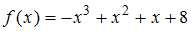 $f(x) = -x^3 + x^2 + x + 8$